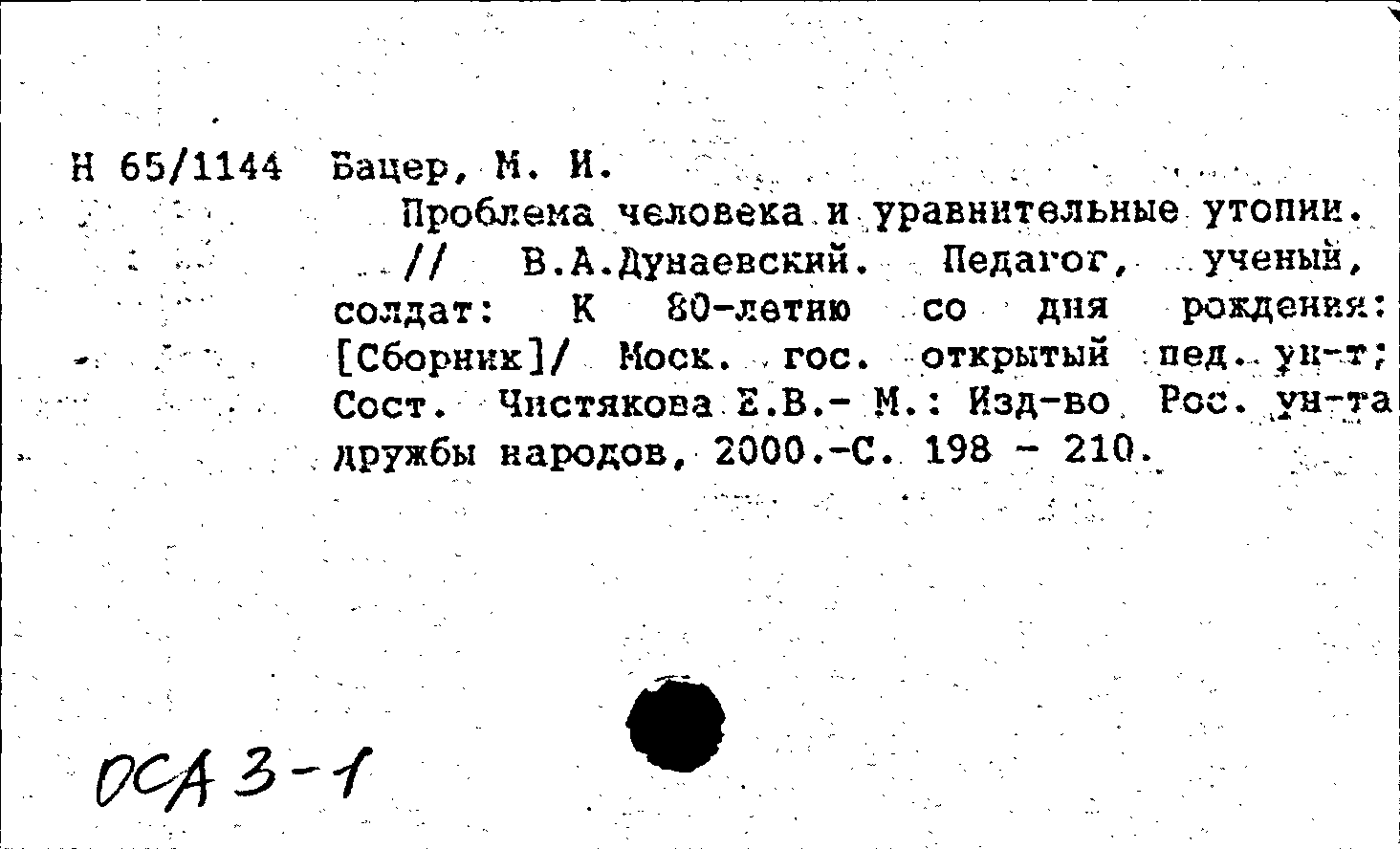 Н 65/1144 Бацер, М. И.

Проблема человека и уравнительные утопии. // В.А.Дунаевский. Педагог, ученый, солдат: К 80-летию со дня рождения: [Сборник]/ Моск. гос. открытый пед. ун-т; Сост. Чистякова Е.В.- М.: Изд-во Рос. ун-та дружбы народов, 2000.-С. 198 - 210.

ОСА 3-1